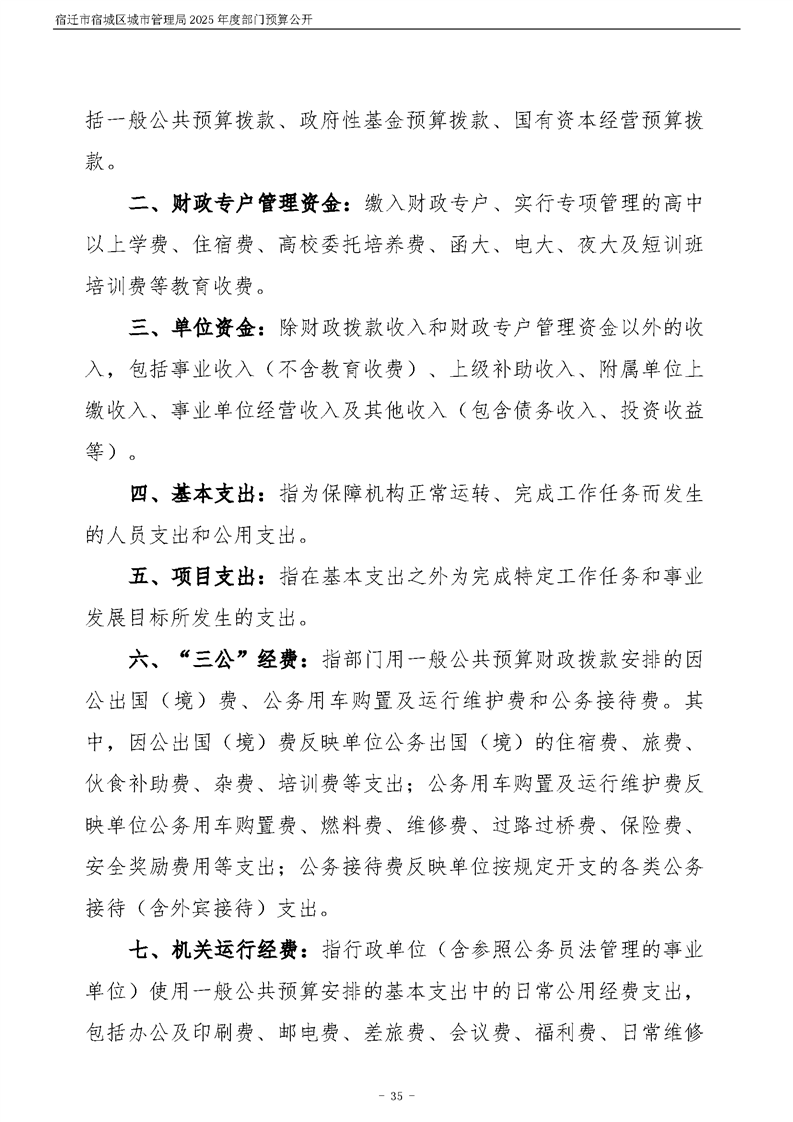 宿迁市宿城区城市管理局 2025 年度部门预算公开

括一般公共预算拨款、政府性基金预算拨款、国有资本经营预算拨款。

二、财政专户管理资金：缴入财政专户、实行专项管理的高中以上学费、住宿费、高校委托培养费、函大、电大、夜大及短训班培训费等教育收费。

三、单位资金：除财政拨款收入和财政专户管理资金以外的收入，包括事业收入（不含教育收费）、上级补助收入、附属单位上缴收入、事业单位经营收入及其他收入（包含债务收入、投资收益等）。

四、基本支出：指为保障机构正常运转、完成工作任务而发生的人员支出和公用支出。

五、项目支出：指在基本支出之外为完成特定工作任务和事业发展目标所发生的支出。

六、“三公”经费：指部门用一般公共预算财政拨款安排的因公出国（境）费、公务用车购置及运行维护费和公务接待费。其中，因公出国（境）费反映单位公务出国（境）的住宿费、旅费、伙食补助费、杂费、培训费等支出；公务用车购置及运行维护费反映单位公务用车购置费、燃料费、维修费、过路过桥费、保险费、安全奖励费用等支出；公务接待费反映单位按规定开支的各类公务接待（含外宾接待）支出。

七、机关运行经费：指行政单位（含参照公务员法管理的事业单位）使用一般公共预算安排的基本支出中的日常公用经费支出，包括办公及印刷费、邮电费、差旅费、会议费、福利费、日常维修

- 35 -